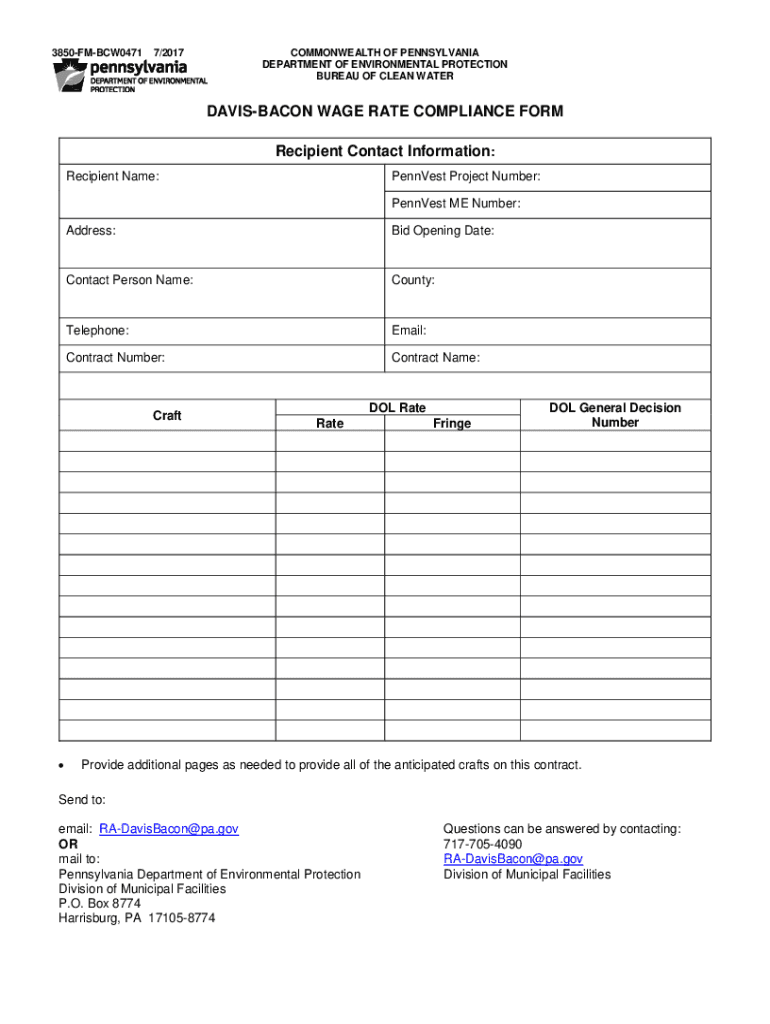 3850-FM-BCW0471 7/2017

pennsylvania
DEPARTMENT OF ENVIRONMENTAL PROTECTION

COMMONWEALTH OF PENNSYLVANIA
DEPARTMENT OF ENVIRONMENTAL PROTECTION
BUREAU OF CLEAN WATER

DAVIS-BACON WAGE RATE COMPLIANCE FORM

Recipient Contact Information:

| Recipient Name: | PennVest Project Number: |
|---|---|
| | PennVest ME Number: |
| Address: | Bid Opening Date: |
| Contact Person Name: | County: |
| Telephone: | Email: |
| Contract Number: | Contract Name: |

| Craft | DOL Rate Rate | DOL Rate Fringe | DOL General Decision Number |
|---|---|---|---|
| | | | |
| | | | |
| | | | |
| | | | |
| | | | |
| | | | |
| | | | |
| | | | |
| | | | |
| | | | |
| | | | |
| | | | |
| | | | |
| | | | |
| | | | |

• Provide additional pages as needed to provide all of the anticipated crafts on this contract.

Send to:

email: RA-DavisBacon@pa.gov
OR
mail to:
Pennsylvania Department of Environmental Protection
Division of Municipal Facilities
P.O. Box 8774
Harrisburg, PA 17105-8774

Questions can be answered by contacting:
717-705-4090
RA-DavisBacon@pa.gov
Division of Municipal Facilities